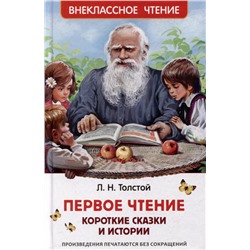 ВНЕКЛАССНОЕ ЧТЕНИЕ

Л. Н. Толстой

ПЕРВОЕ ЧТЕНИЕ
КОРОТКИЕ СКАЗКИ И ИСТОРИИ

ПРОИЗВЕДЕНИЯ ПЕЧАТАЮТСЯ БЕЗ СОКРАЩЕНИЙ